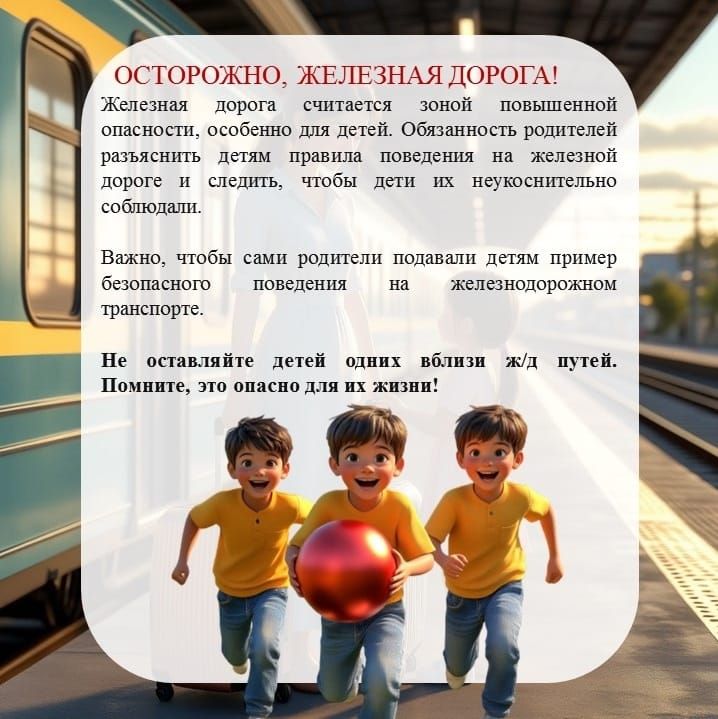 ОСТОРОЖНО, ЖЕЛЕЗНАЯ ДОРОГА!

Железная дорога считается зоной повышенной опасности, особенно для детей. Обязанность родителей разъяснить детям правила поведения на железной дороге и следить, чтобы дети их неукоснительно соблюдали.

Важно, чтобы сами родители подавали детям пример безопасного поведения на железнодорожном транспорте.

Не оставляйте детей одних вблизи ж/д путей. Помните, это опасно для их жизни!